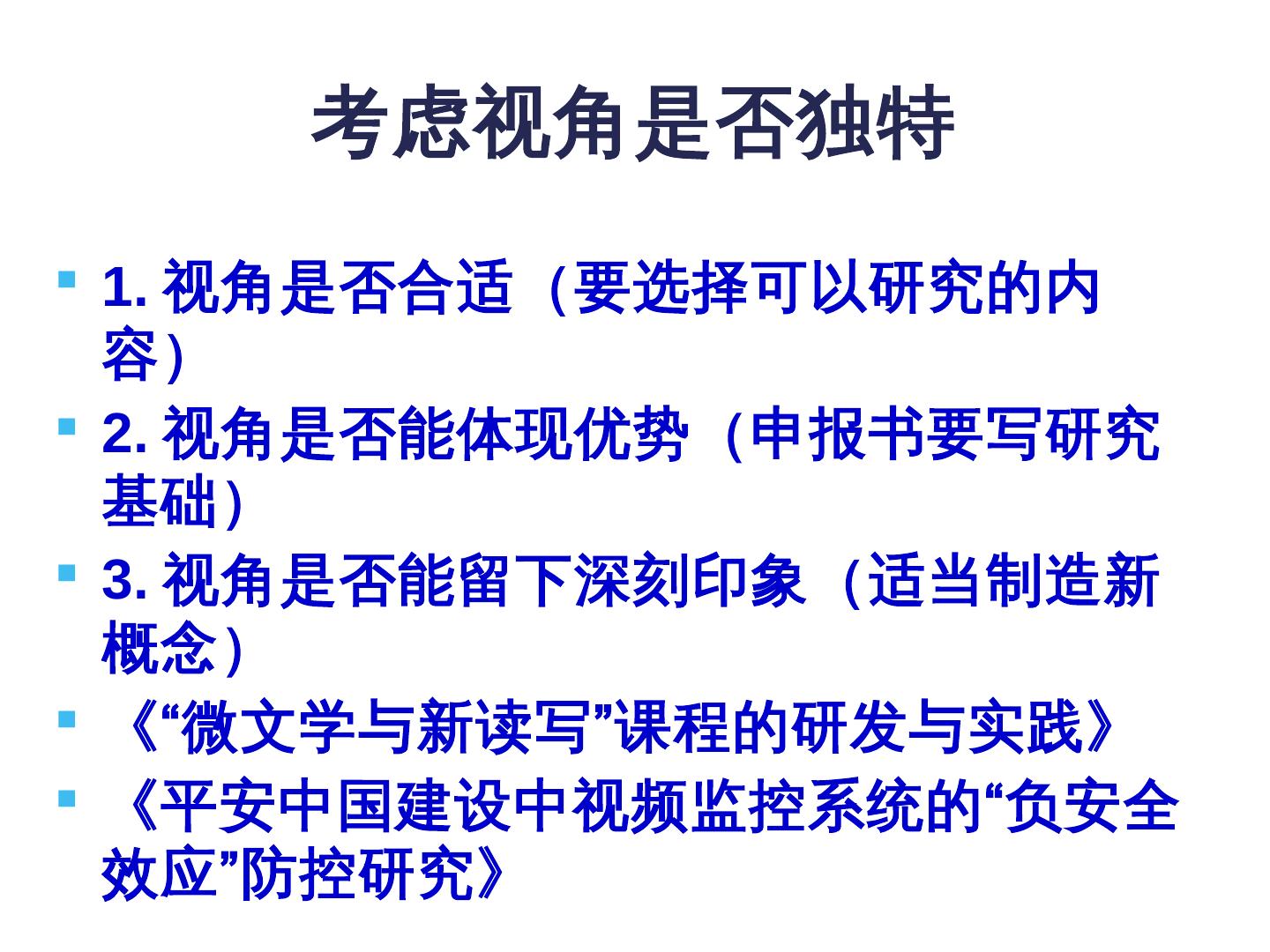 考虑视角是否独特

• 1.视角是否合适（要选择可以研究的内容）
• 2.视角是否能体现优势（申报书要写研究基础）
• 3.视角是否能留下深刻印象（适当制造新概念）
• 《“微文学与新读写”课程的研发与实践》
• 《平安中国建设中视频监控系统的“负安全效应”防控研究》